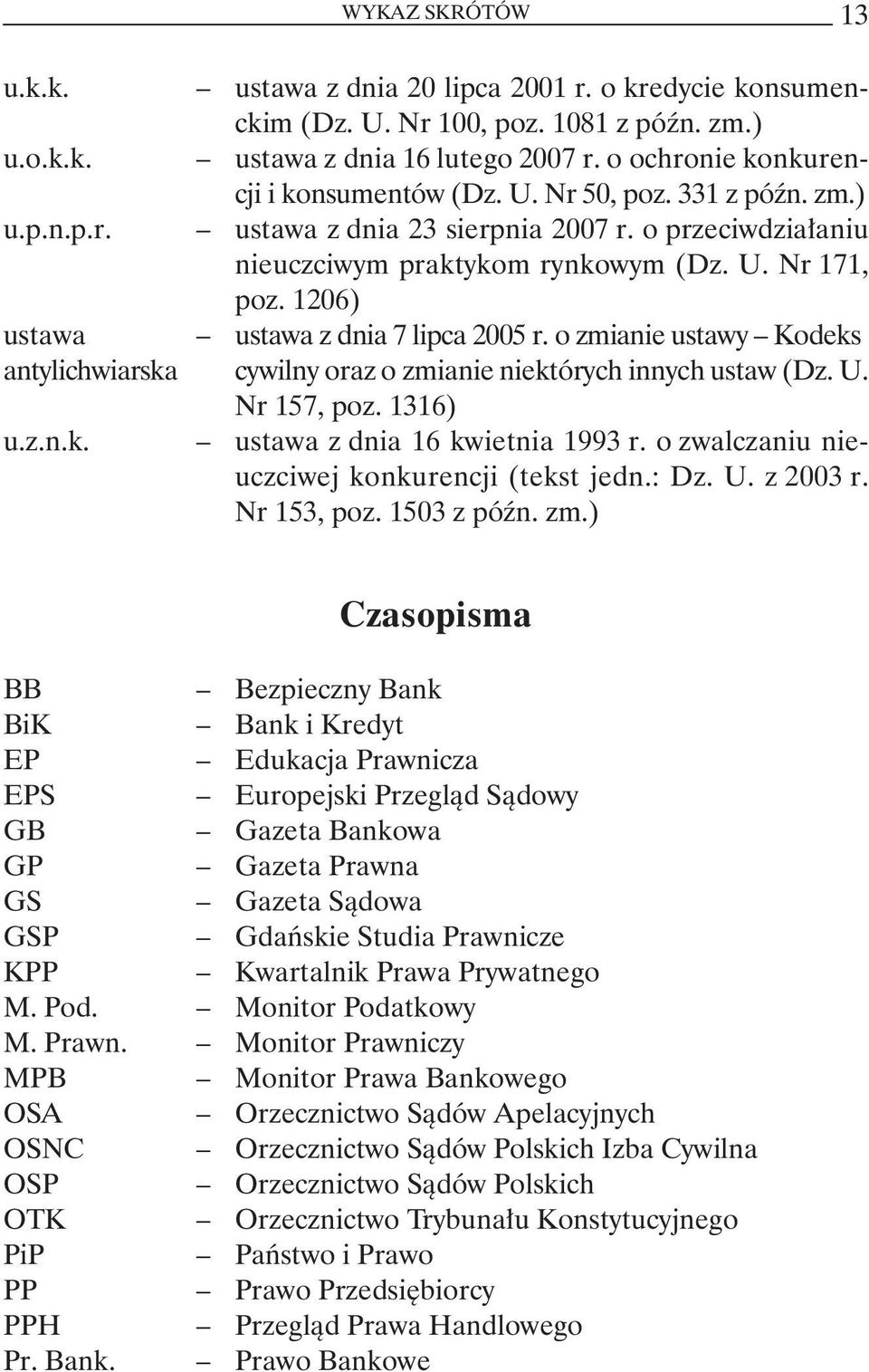 WYKAZ SKRÓTÓW 13

u.k.k. – ustawa z dnia 20 lipca 2001 r. o kredycie konsumenckim (Dz. U. Nr 100, poz. 1081 z późn. zm.)
u.o.k.k. – ustawa z dnia 16 lutego 2007 r. o ochronie konkurencji i konsumentów (Dz. U. Nr 50, poz. 331 z późn. zm.)
u.p.n.p.r. – ustawa z dnia 23 sierpnia 2007 r. o przeciwdziałaniu nieuczciwym praktykom rynkowym (Dz. U. Nr 171, poz. 1206)
ustawa antylichwiarska – ustawa z dnia 7 lipca 2005 r. o zmianie ustawy – Kodeks cywilny oraz o zmianie niektórych innych ustaw (Dz. U. Nr 157, poz. 1316)
u.z.n.k. – ustawa z dnia 16 kwietnia 1993 r. o zwalczaniu nieuczciwej konkurencji (tekst jedn.: Dz. U. z 2003 r. Nr 153, poz. 1503 z późn. zm.)

Czasopisma

BB – Bezpieczny Bank
BiK – Bank i Kredyt
EP – Edukacja Prawnicza
EPS – Europejski Przegląd Sądowy
GB – Gazeta Bankowa
GP – Gazeta Prawna
GS – Gazeta Sądowa
GSP – Gdańskie Studia Prawnicze
KPP – Kwartalnik Prawa Prywatnego
M. Pod. – Monitor Podatkowy
M. Prawn. – Monitor Prawniczy
MPB – Monitor Prawa Bankowego
OSA – Orzecznictwo Sądów Apelacyjnych
OSNC – Orzecznictwo Sądów Polskich Izba Cywilna
OSP – Orzecznictwo Sądów Polskich
OTK – Orzecznictwo Trybunału Konstytucyjnego
PiP – Państwo i Prawo
PP – Prawo Przedsiębiorcy
PPH – Przegląd Prawa Handlowego
Pr. Bank. – Prawo Bankowe